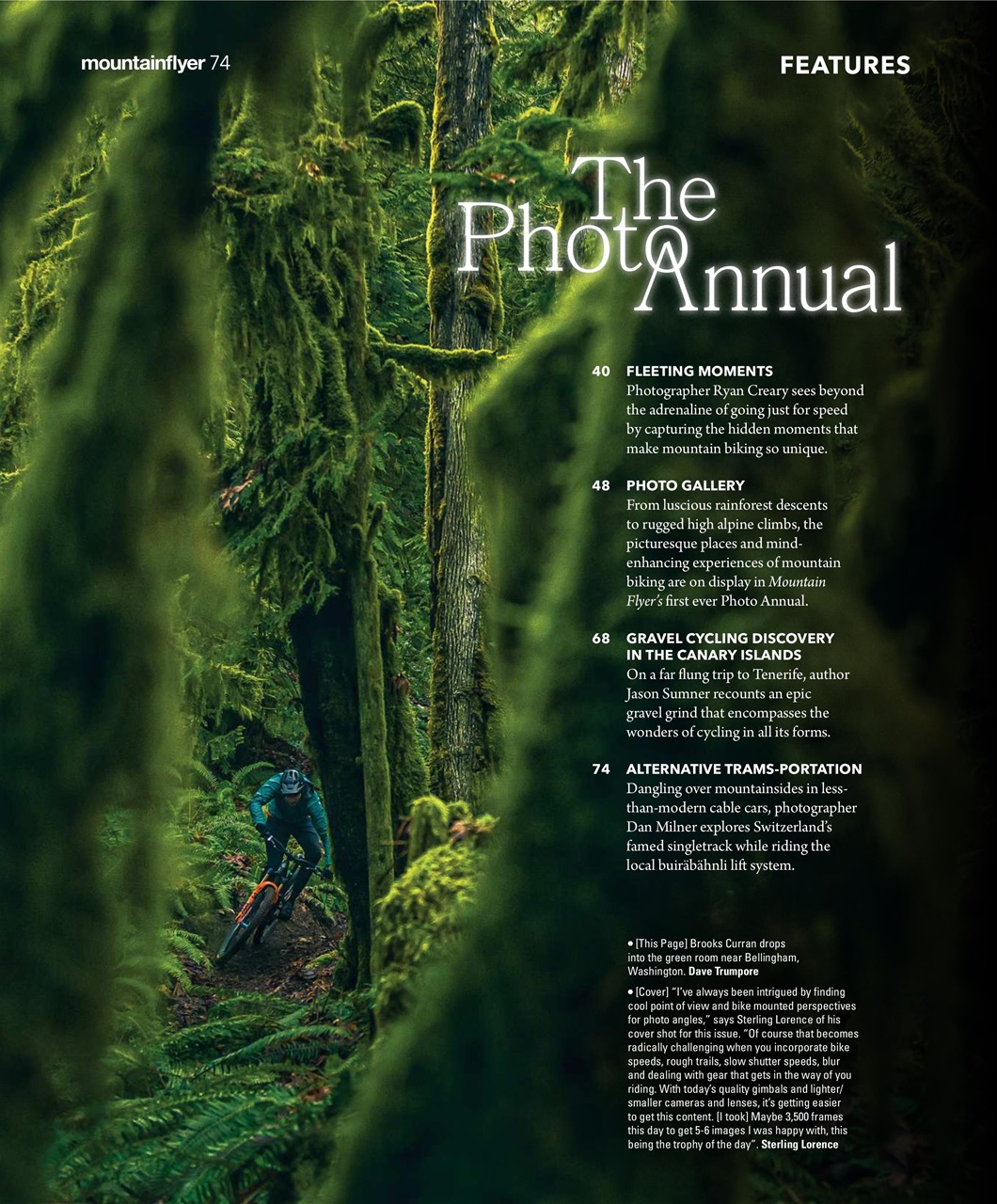 mountainflyer 74

FEATURES

The Photo Annual

40 FLEETING MOMENTS
Photographer Ryan Creary sees beyond the adrenaline of going just for speed by capturing the hidden moments that make mountain biking so unique.

48 PHOTO GALLERY
From luscious rainforest descents to rugged high alpine climbs, the picturesque places and mind-enhancing experiences of mountain biking are on display in Mountain Flyer's first ever Photo Annual.

68 GRAVEL CYCLING DISCOVERY IN THE CANARY ISLANDS
On a far flung trip to Tenerife, author Jason Sumner recounts an epic gravel grind that encompasses the wonders of cycling in all its forms.

74 ALTERNATIVE TRAMS-PORTATION
Dangling over mountainsides in less-than-modern cable cars, photographer Dan Milner explores Switzerland's famed singletrack while riding the local buiräbähnli lift system.

• [This Page] Brooks Curran drops into the green room near Bellingham, Washington. Dave Trumpore

• [Cover] "I've always been intrigued by finding cool point of view and bike mounted perspectives for photo angles," says Sterling Lorence of his cover shot for this issue. "Of course that becomes radically challenging when you incorporate bike speeds, rough trails, slow shutter speeds, blur and dealing with gear that gets in the way of you riding. With today's quality gimbals and lighter/smaller cameras and lenses, it's getting easier to get this content. [I took] Maybe 3,500 frames this day to get 5-6 images I was happy with, this being the trophy of the day". Sterling Lorence